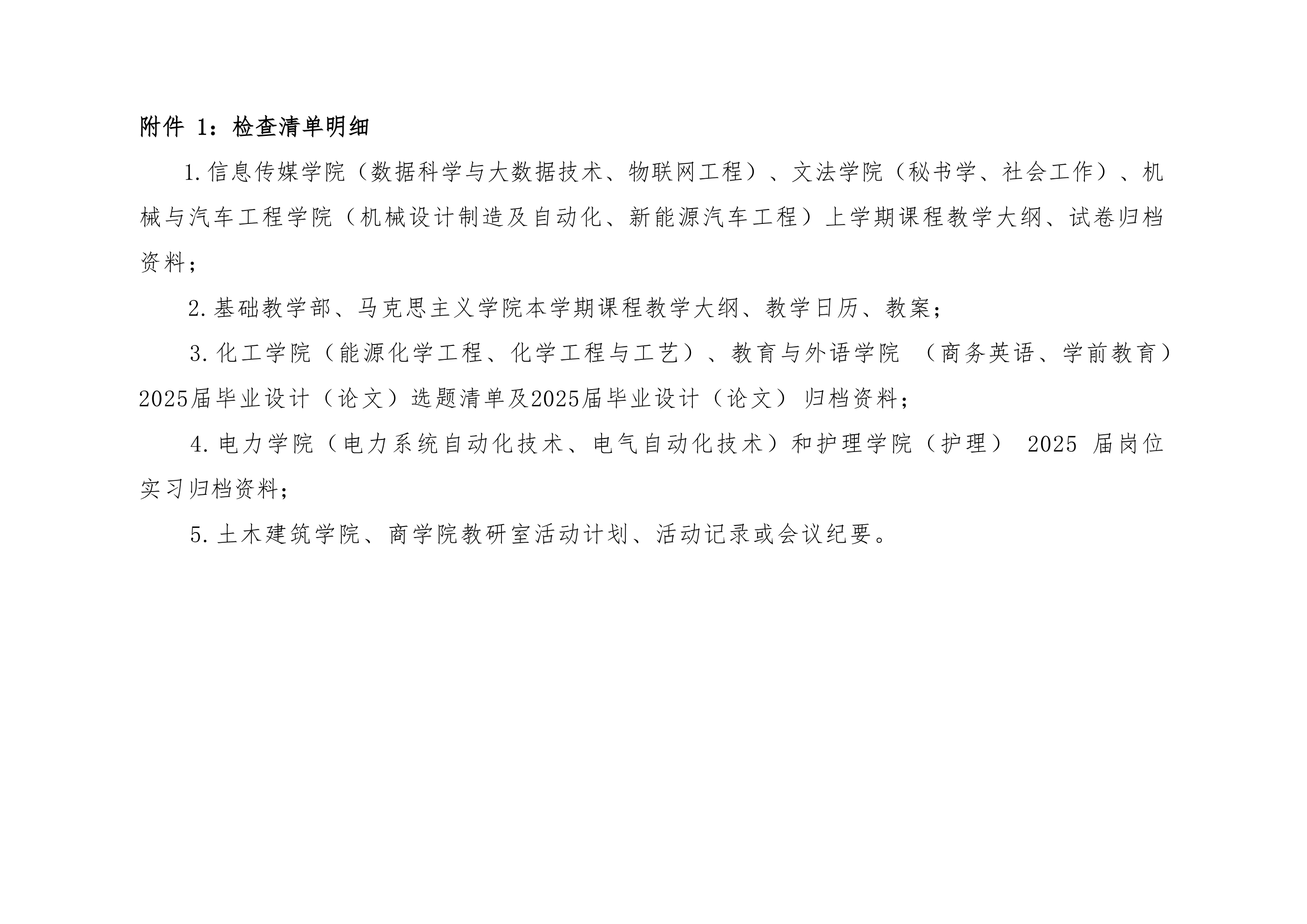 附件1：检查清单明细

1.信息传媒学院（数据科学与大数据技术、物联网工程）、文法学院（秘书学、社会工作）、机械与汽车工程学院（机械设计制造及自动化、新能源汽车工程）上学期课程教学大纲、试卷归档资料；

2.基础教学部、马克思主义学院本学期课程教学大纲、教学日历、教案；

3.化工学院（能源化学工程、化学工程与工艺）、教育与外语学院（商务英语、学前教育）2025届毕业设计（论文）选题清单及2025届毕业设计（论文）归档资料；

4.电力学院（电力系统自动化技术、电气自动化技术）和护理学院（护理）2025届岗位实习归档资料；

5.土木建筑学院、商学院教研室活动计划、活动记录或会议纪要。